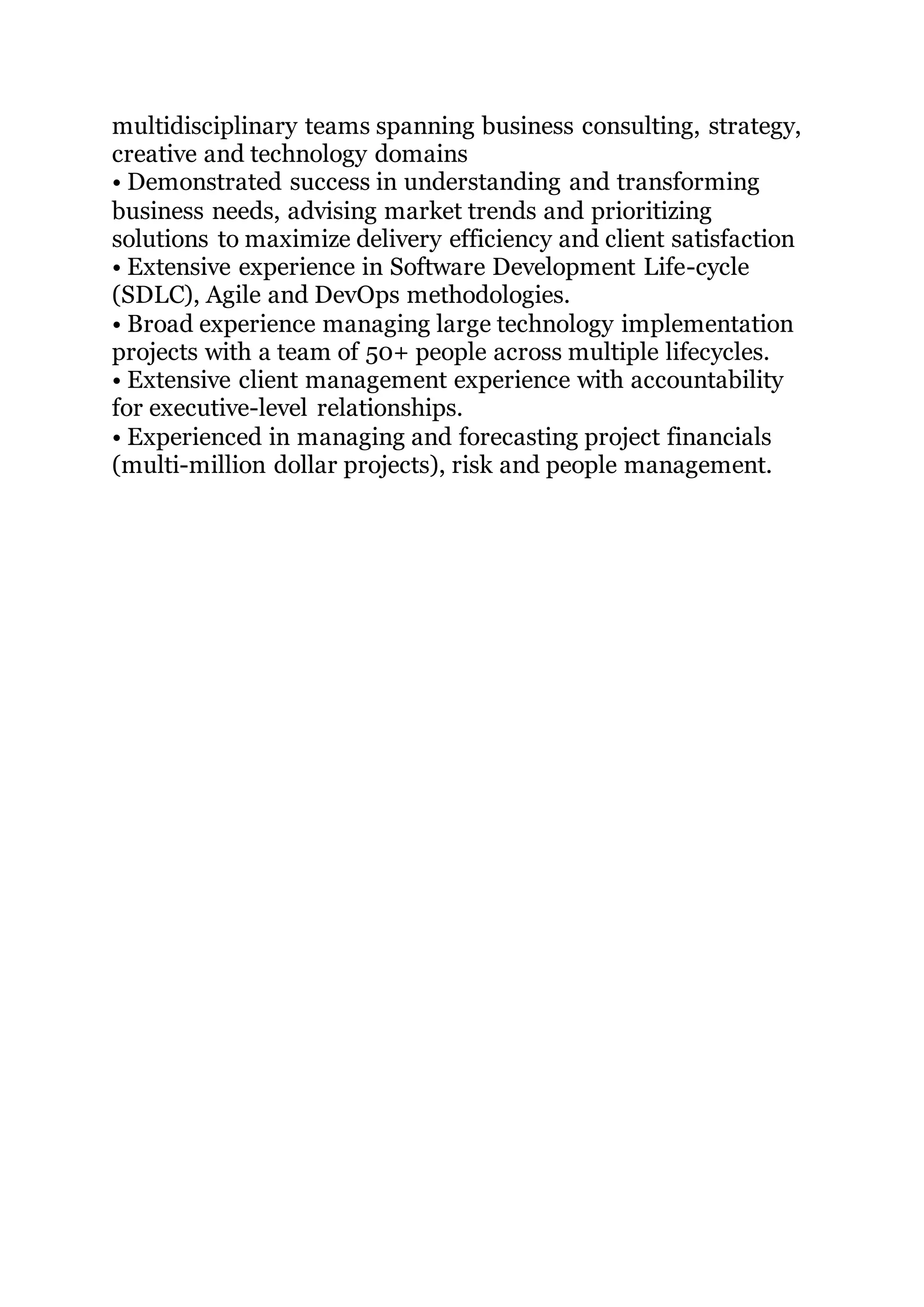 multidisciplinary teams spanning business consulting, strategy, creative and technology domains
• Demonstrated success in understanding and transforming business needs, advising market trends and prioritizing solutions to maximize delivery efficiency and client satisfaction
• Extensive experience in Software Development Life-cycle (SDLC), Agile and DevOps methodologies.
• Broad experience managing large technology implementation projects with a team of 50+ people across multiple lifecycles.
• Extensive client management experience with accountability for executive-level relationships.
• Experienced in managing and forecasting project financials (multi-million dollar projects), risk and people management.